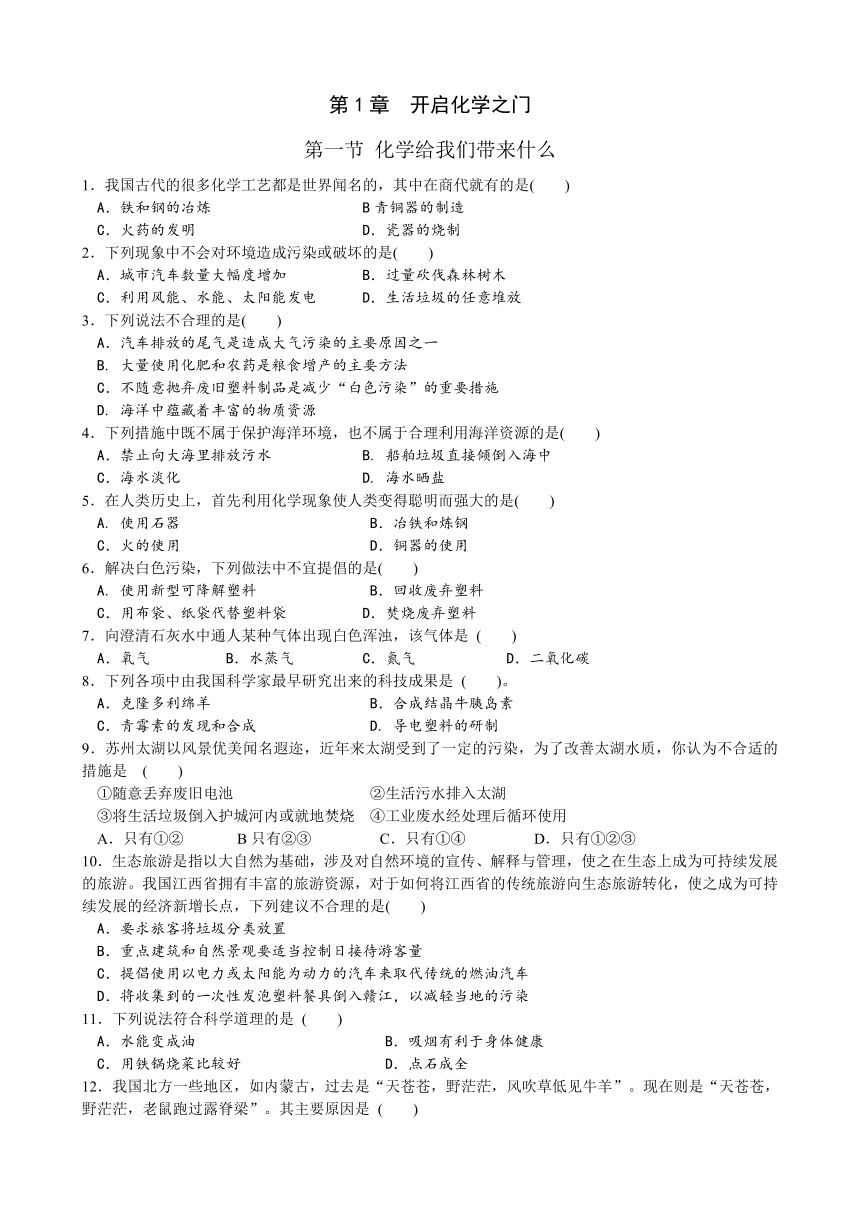 第 1 章　开启化学之门

第一节 化学给我们带来什么

1．我国古代的很多化学工艺都是世界闻名的，其中在商代就有的是(　　)
A．铁和钢的冶炼　　B 青铜器的制造
C．火药的发明　　D．瓷器的烧制

2．下列现象中不会对环境造成污染或破坏的是(　　)
A．城市汽车数量大幅度增加　　B．过量砍伐森林树木
C．利用风能、水能、太阳能发电　　D．生活垃圾的任意堆放

3．下列说法不合理的是(　　)
A．汽车排放的尾气是造成大气污染的主要原因之一
B．大量使用化肥和农药是粮食增产的主要方法
C．不随意抛弃废旧塑料制品是减少“白色污染”的重要措施
D．海洋中蕴藏着丰富的物质资源

4．下列措施中既不属于保护海洋环境，也不属于合理利用海洋资源的是(　　)
A．禁止向大海里排放污水　　B．船舶垃圾直接倾倒入海中
C．海水淡化　　D．海水晒盐

5．在人类历史上，首先利用化学现象使人类变得聪明而强大的是(　　)
A．使用石器　　B．冶铁和炼钢
C．火的使用　　D．铜器的使用

6．解决白色污染，下列做法中不宜提倡的是(　　)
A．使用新型可降解塑料　　B．回收废弃塑料
C．用布袋、纸袋代替塑料袋　　D．焚烧废弃塑料

7．向澄清石灰水中通人某种气体出现白色浑浊，该气体是 (　　)
A．氧气　　B．水蒸气　　C．氮气　　D．二氧化碳

8．下列各项中由我国科学家最早研究出来的科技成果是 (　　)。
A．克隆多利绵羊　　B．合成结晶牛胰岛素
C．青霉素的发现和合成　　D．导电塑料的研制

9．苏州太湖以风景优美闻名遐迩，近年来太湖受到了一定的污染，为了改善太湖水质，你认为不合适的措施是　(　　)
①随意丢弃废旧电池　　②生活污水排入太湖
③将生活垃圾倒入护城河内或就地焚烧　④工业废水经处理后循环使用
A．只有①②　　B 只有②③　　C．只有①④　　D．只有①②③

10．生态旅游是指以大自然为基础，涉及对自然环境的宣传、解释与管理，使之在生态上成为可持续发展的旅游。我国江西省拥有丰富的旅游资源，对于如何将江西省的传统旅游向生态旅游转化，使之成为可持续发展的经济新增长点，下列建议不合理的是(　　)
A．要求旅客将垃圾分类放置
B．重点建筑和自然景观要适当控制日接待游客量
C．提倡使用以电力或太阳能为动力的汽车来取代传统的燃油汽车
D．将收集到的一次性发泡塑料餐具倒入赣江，以减轻当地的污染

11．下列说法符合科学道理的是 (　　)
A．水能变成油　　B．吸烟有利于身体健康
C．用铁锅烧菜比较好　　D．点石成金

12．我国北方一些地区，如内蒙古，过去是“天苍苍，野茫茫，风吹草低见牛羊”。现在则是“天苍苍，野茫茫，老鼠跑过露脊梁”。其主要原因是 (　　)